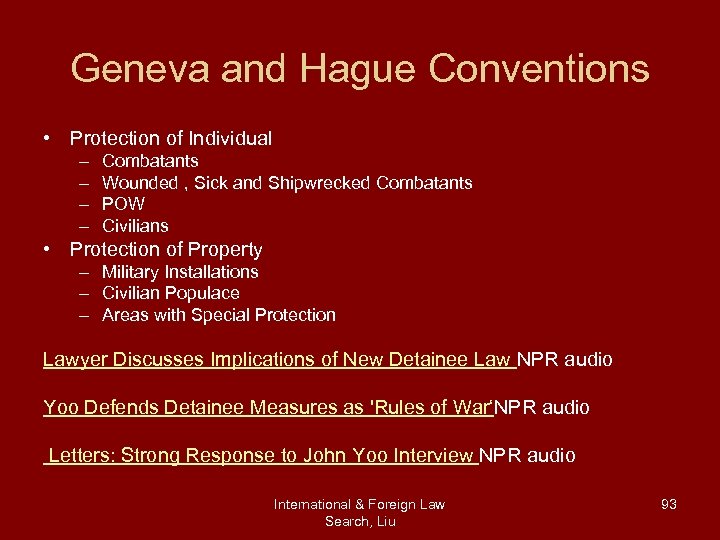 Geneva and Hague Conventions

• Protection of Individual
– Combatants
– Wounded , Sick and Shipwrecked Combatants
– POW
– Civilians
• Protection of Property
– Military Installations
– Civilian Populace
– Areas with Special Protection

Lawyer Discusses Implications of New Detainee Law NPR audio

Yoo Defends Detainee Measures as 'Rules of War'NPR audio

Letters: Strong Response to John Yoo Interview NPR audio

International & Foreign Law Search, Liu

93